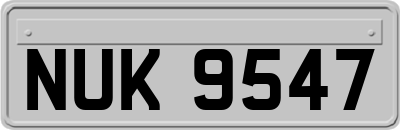 NUK 9547